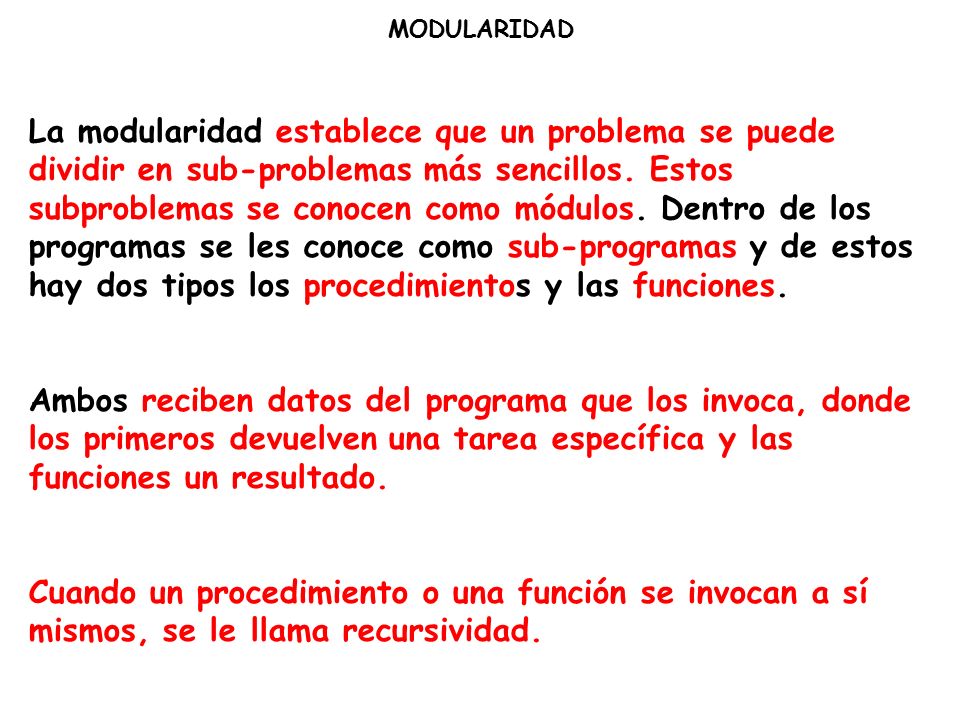 MODULARIDAD

La modularidad establece que un problema se puede dividir en sub-problemas más sencillos. Estos subproblemas se conocen como módulos. Dentro de los programas se les conoce como sub-programas y de estos hay dos tipos los procedimientos y las funciones.

Ambos reciben datos del programa que los invoca, donde los primeros devuelven una tarea específica y las funciones un resultado.

Cuando un procedimiento o una función se invocan a sí mismos, se le llama recursividad.